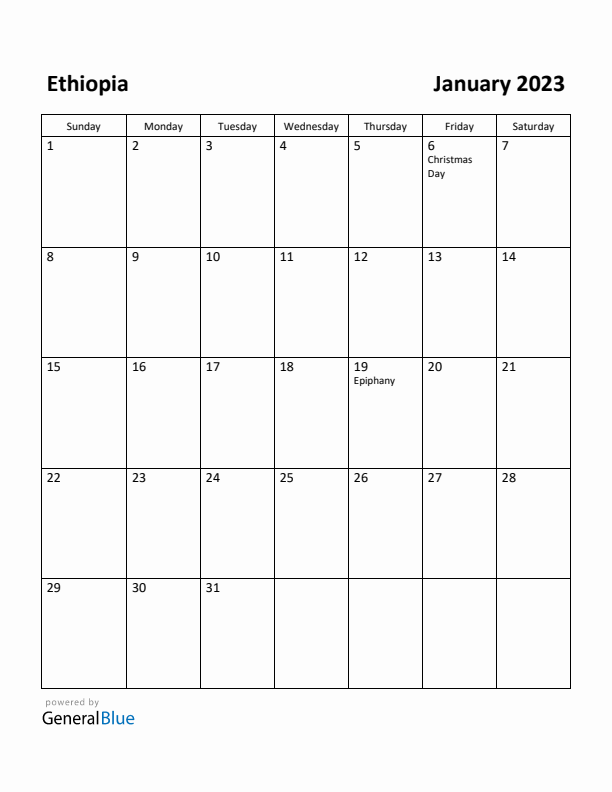 Ethiopia

January 2023

| Sunday | Monday | Tuesday | Wednesday | Thursday | Friday | Saturday |
|---|---|---|---|---|---|---|
| 1 | 2 | 3 | 4 | 5 | 6 Christmas Day | 7 |
| 8 | 9 | 10 | 11 | 12 | 13 | 14 |
| 15 | 16 | 17 | 18 | 19 Epiphany | 20 | 21 |
| 22 | 23 | 24 | 25 | 26 | 27 | 28 |
| 29 | 30 | 31 | | | | |

powered by
GeneralBlue